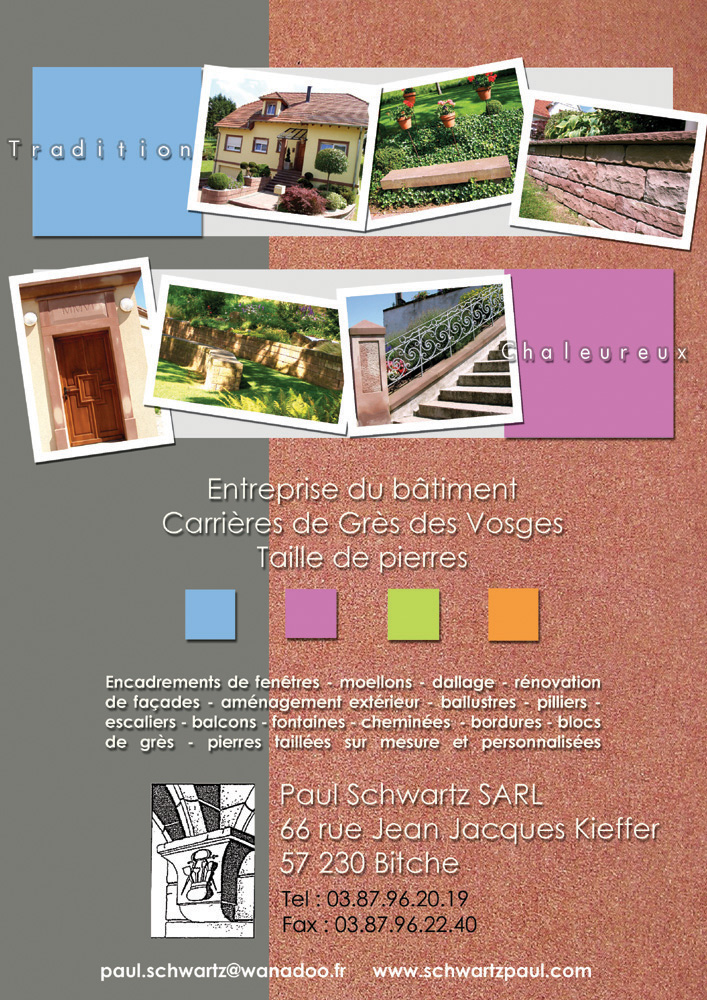 Tradition

Chaleureux

Entreprise du bâtiment
Carrières de Grès des Vosges
Taille de pierres

Encadrements de fenêtres - moellons - dallage - rénovation de façades - aménagement extérieur - ballustres - pilliers - escaliers - balcons - fontaines - cheminées - bordures - blocs de grès - pierres taillées sur mesure et personnalisées

Paul Schwartz SARL
66 rue Jean Jacques Kieffer
57 230 Bitche
Tel : 03.87.96.20.19
Fax : 03.87.96.22.40

paul.schwartz@wanadoo.fr www.schwartzpaul.com